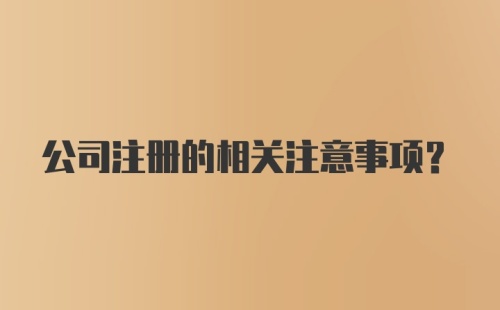 公司注册的相关注意事项?